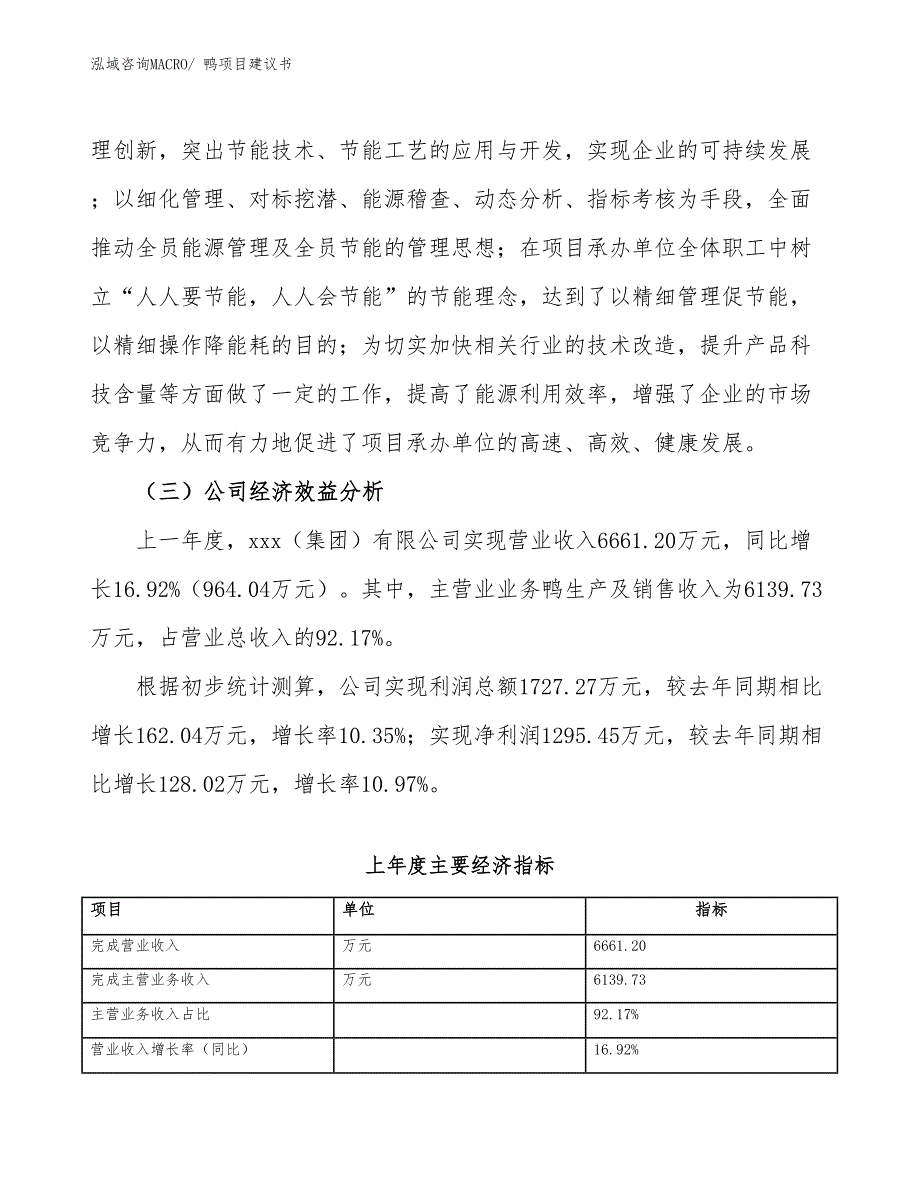 泓域咨询MACRO/ 鸭项目建议书

理创新，突出节能技术、节能工艺的应用与开发，实现企业的可持续发展；以细化管理、对标挖潜、能源稽查、动态分析、指标考核为手段，全面推动全员能源管理及全员节能的管理思想；在项目承办单位全体职工中树立“人人要节能，人人会节能”的节能理念，达到了以精细管理促节能，以精细操作降能耗的目的；为切实加快相关行业的技术改造，提升产品科技含量等方面做了一定的工作，提高了能源利用效率，增强了企业的市场竞争力，从而有力地促进了项目承办单位的高速、高效、健康发展。

（三）公司经济效益分析

上一年度，xxx（集团）有限公司实现营业收入6661.20万元，同比增长16.92%（964.04万元）。其中，主营业业务鸭生产及销售收入为6139.73万元，占营业总收入的92.17%。

根据初步统计测算，公司实现利润总额1727.27万元，较去年同期相比增长162.04万元，增长率10.35%；实现净利润1295.45万元，较去年同期相比增长128.02万元，增长率10.97%。

上年度主要经济指标

| 项目 | 单位 | 指标 |
|---|---|---|
| 完成营业收入 | 万元 | 6661.20 |
| 完成主营业务收入 | 万元 | 6139.73 |
| 主营业务收入占比 | | 92.17% |
| 营业收入增长率（同比） | | 16.92% |